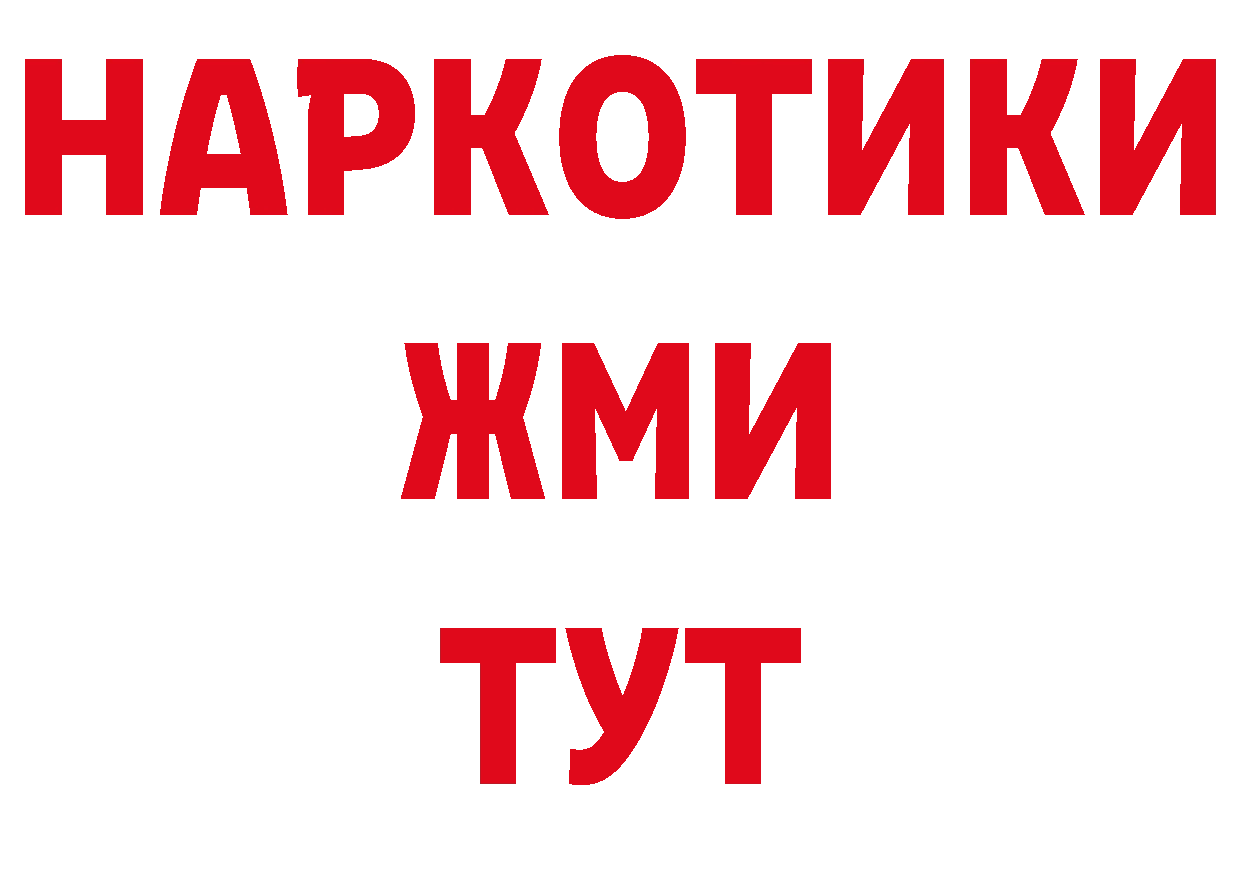 НАРКОТИКИ
ЖМИ
ТУТ